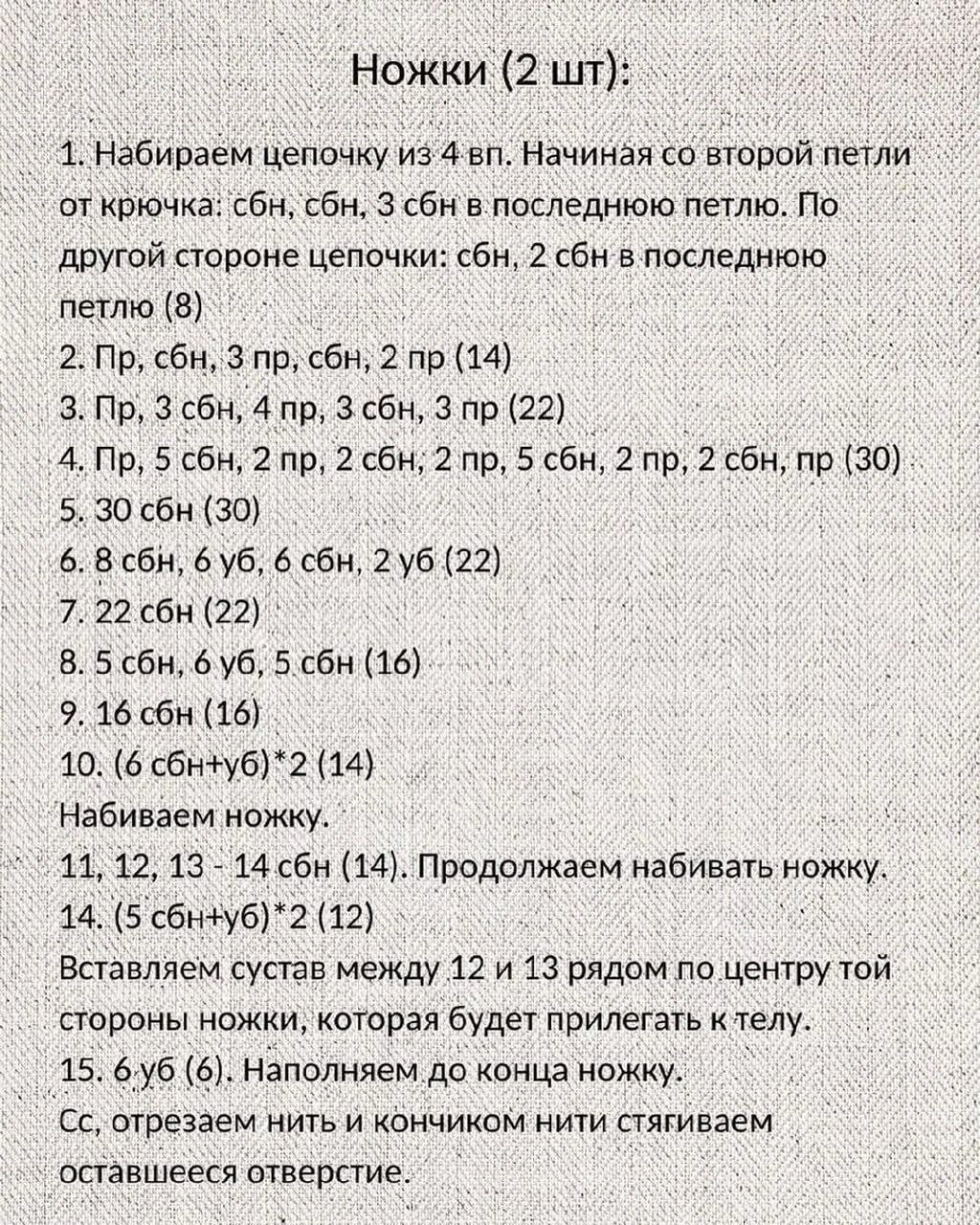 Ножки (2 шт):

1. Набираем цепочку из 4 вп. Начиная со второй петли от крючка: сбн, сбн, 3 сбн в последнюю петлю. По другой стороне цепочки: сбн, 2 сбн в последнюю петлю (8)
2. Пр, сбн, 3 пр, сбн, 2 пр (14)
3. Пр, 3 сбн, 4 пр, 3 сбн, 3 пр (22)
4. Пр, 5 сбн, 2 пр, 2 сбн, 2 пр, 5 сбн, 2 пр, 2 сбн, пр (30)
5. 30 сбн (30)
6. 8 сбн, 6 уб, 6 сбн, 2 уб (22)
7. 22 сбн (22)
8. 5 сбн, 6 уб, 5 сбн (16)
9. 16 сбн (16)
10. (6 сбн+уб)*2 (14)
Набиваем ножку.
11, 12, 13 - 14 сбн (14). Продолжаем набивать ножку.
14. (5 сбн+уб)*2 (12)
Вставляем сустав между 12 и 13 рядом по центру той стороны ножки, которая будет прилегать к телу.
15. 6 уб (6). Наполняем до конца ножку.
Сс, отрезаем нить и кончиком нити стягиваем оставшееся отверстие.